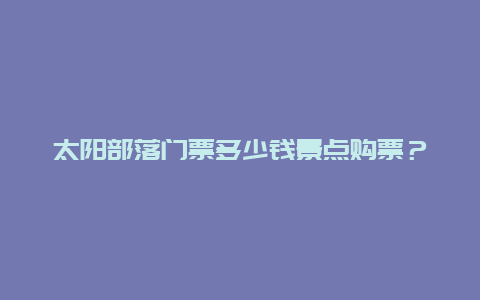 太阳部落门票多少钱景点购票？